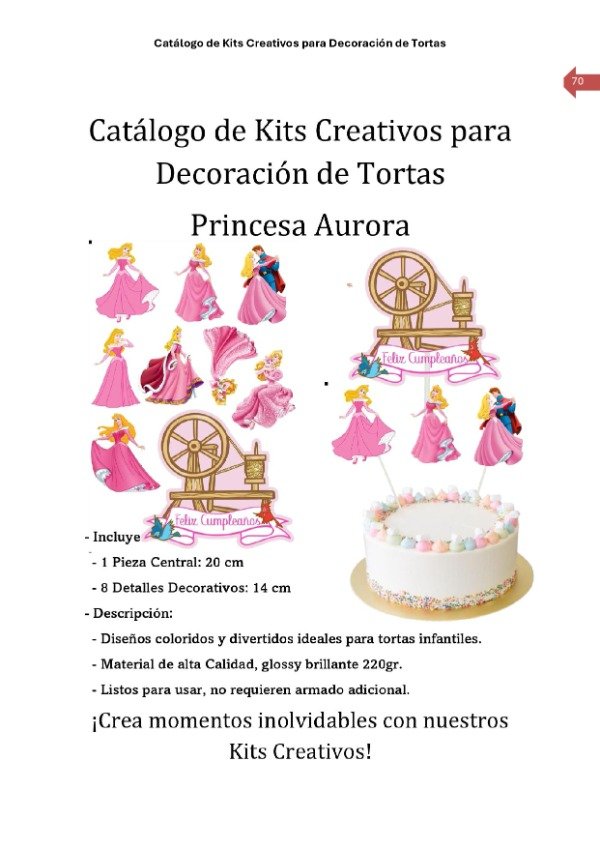 Catálogo de Kits Creativos para Decoración de Tortas

70

Catálogo de Kits Creativos para Decoración de Tortas

Princesa Aurora

Feliz Cumpleaños

Feliz Cumpleaños

- Incluye

- 1 Pieza Central: 20 cm

- 8 Detalles Decorativos: 14 cm

- Descripción:

- Diseños coloridos y divertidos ideales para tortas infantiles.

- Material de alta Calidad, glossy brillante 220gr.

- Listos para usar, no requieren armado adicional.

¡Crea momentos inolvidables con nuestros Kits Creativos!